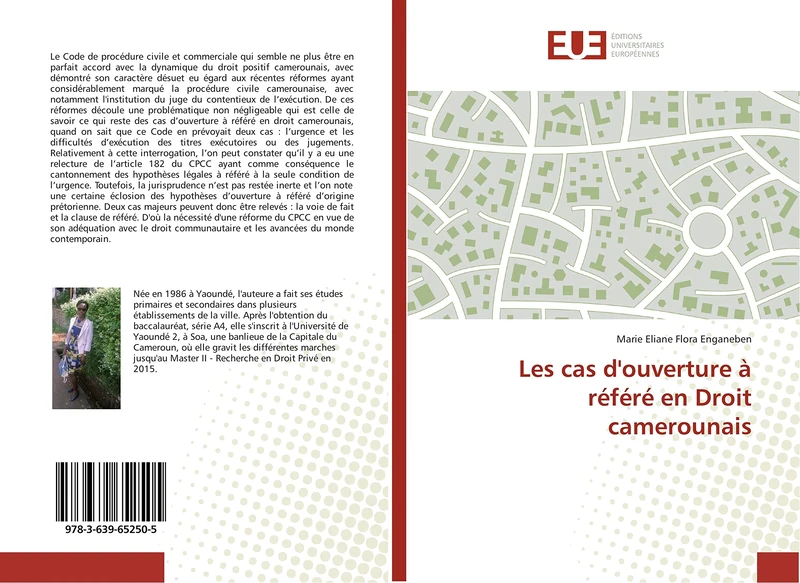 Le Code de procédure civile et commerciale qui semble ne plus être en parfait accord avec la dynamique du droit positif camerounais, avec démontré son caractère désuet eu égard aux récentes réformes ayant considérablement marqué la procédure civile camerounaise, avec notamment l'institution du juge du contentieux de l'exécution. De ces réformes découle une problématique non négligeable qui est celle de savoir ce qui reste des cas d'ouverture à référé en droit camerounais, quand on sait que ce Code en prévoyait deux cas : l'urgence et les difficultés d'exécution des titres exécutoires ou des jugements. Relativement à cette interrogation, l'on peut constater qu'il y a eu une relecture de l'article 182 du CPCC ayant comme conséquence le cantonnement des hypothèses légales à référé à la seule condition de l'urgence. Toutefois, la jurisprudence n'est pas restée inerte et l'on note une certaine éclosion des hypothèses d'ouverture à référé d'origine prétorienne. Deux cas majeurs peuvent donc être relevés : la voie de fait et la clause de référé. D'où la nécessité d'une réforme du CPCC en vue de son adéquation avec le droit communautaire et les avancées du monde contemporain.

Née en 1986 à Yaoundé, l'auteure a fait ses études primaires et secondaires dans plusieurs établissements de la ville. Après l'obtention du baccalauréat, série A4, elle s'inscrit à l'Université de Yaoundé 2, à Soa, une banlieue de la Capitale du Cameroun, où elle gravit les différentes marches jusqu'au Master II - Recherche en Droit Privé en 2015.

978-3-639-65250-5

EUE
ÉDITIONS UNIVERSITAIRES EUROPÉENNES

Marie Eliane Flora Enganeben

Les cas d'ouverture à référé en Droit camerounais